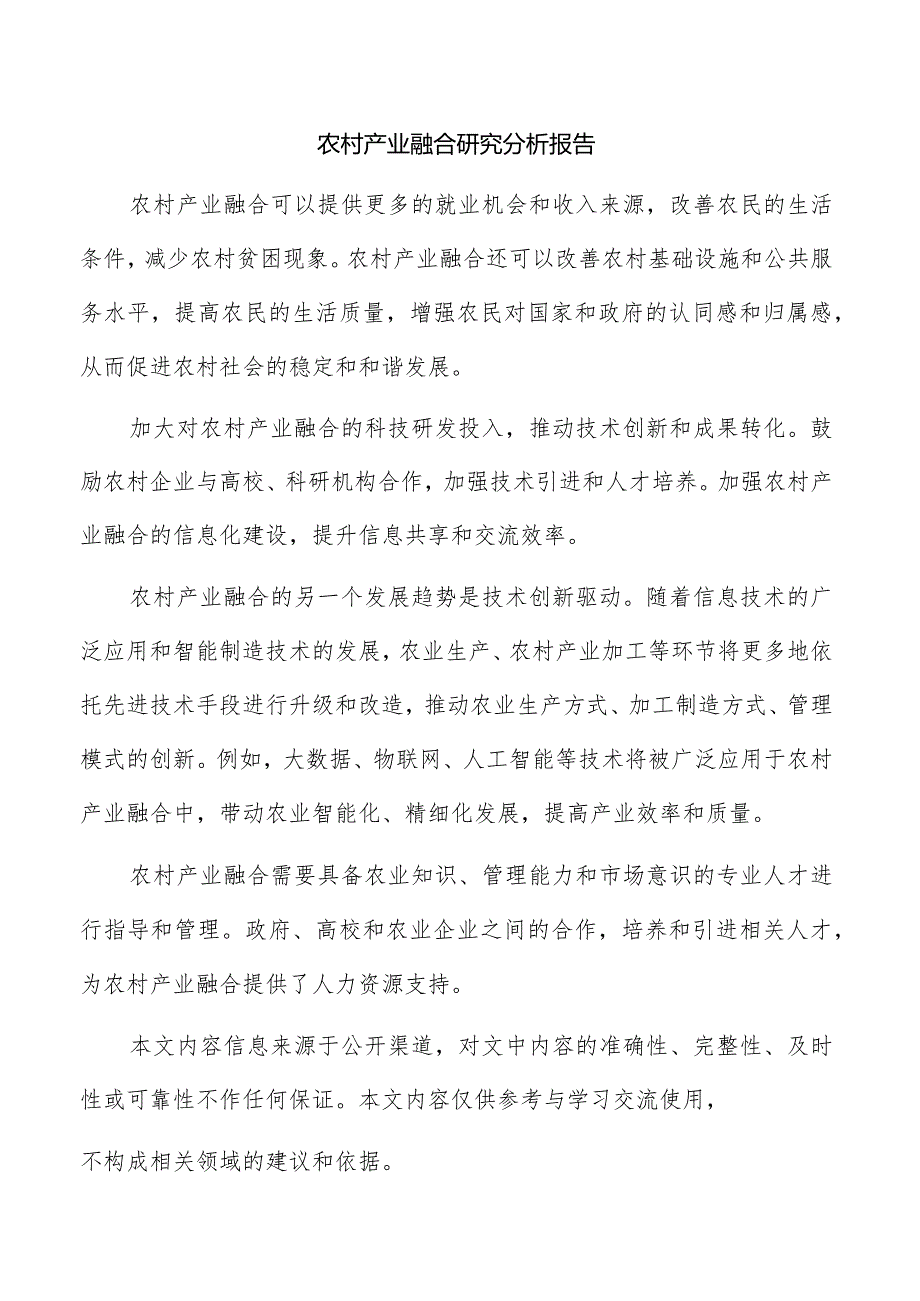 农村产业融合研究分析报告

农村产业融合可以提供更多的就业机会和收入来源，改善农民的生活条件，减少农村贫困现象。农村产业融合还可以改善农村基础设施和公共服务水平，提高农民的生活质量，增强农民对国家和政府的认同感和归属感，从而促进农村社会的稳定和和谐发展。

加大对农村产业融合的科技研发投入，推动技术创新和成果转化。鼓励农村企业与高校、科研机构合作，加强技术引进和人才培养。加强农村产业融合的信息化建设，提升信息共享和交流效率。

农村产业融合的另一个发展趋势是技术创新驱动。随着信息技术的广泛应用和智能制造技术的发展，农业生产、农村产业加工等环节将更多地依托先进技术手段进行升级和改造，推动农业生产方式、加工制造方式、管理模式的创新。例如，大数据、物联网、人工智能等技术将被广泛应用于农村产业融合中，带动农业智能化、精细化发展，提高产业效率和质量。

农村产业融合需要具备农业知识、管理能力和市场意识的专业人才进行指导和管理。政府、高校和农业企业之间的合作，培养和引进相关人才，为农村产业融合提供了人力资源支持。

本文内容信息来源于公开渠道，对文中内容的准确性、完整性、及时性或可靠性不作任何保证。本文内容仅供参考与学习交流使用，

不构成相关领域的建议和依据。